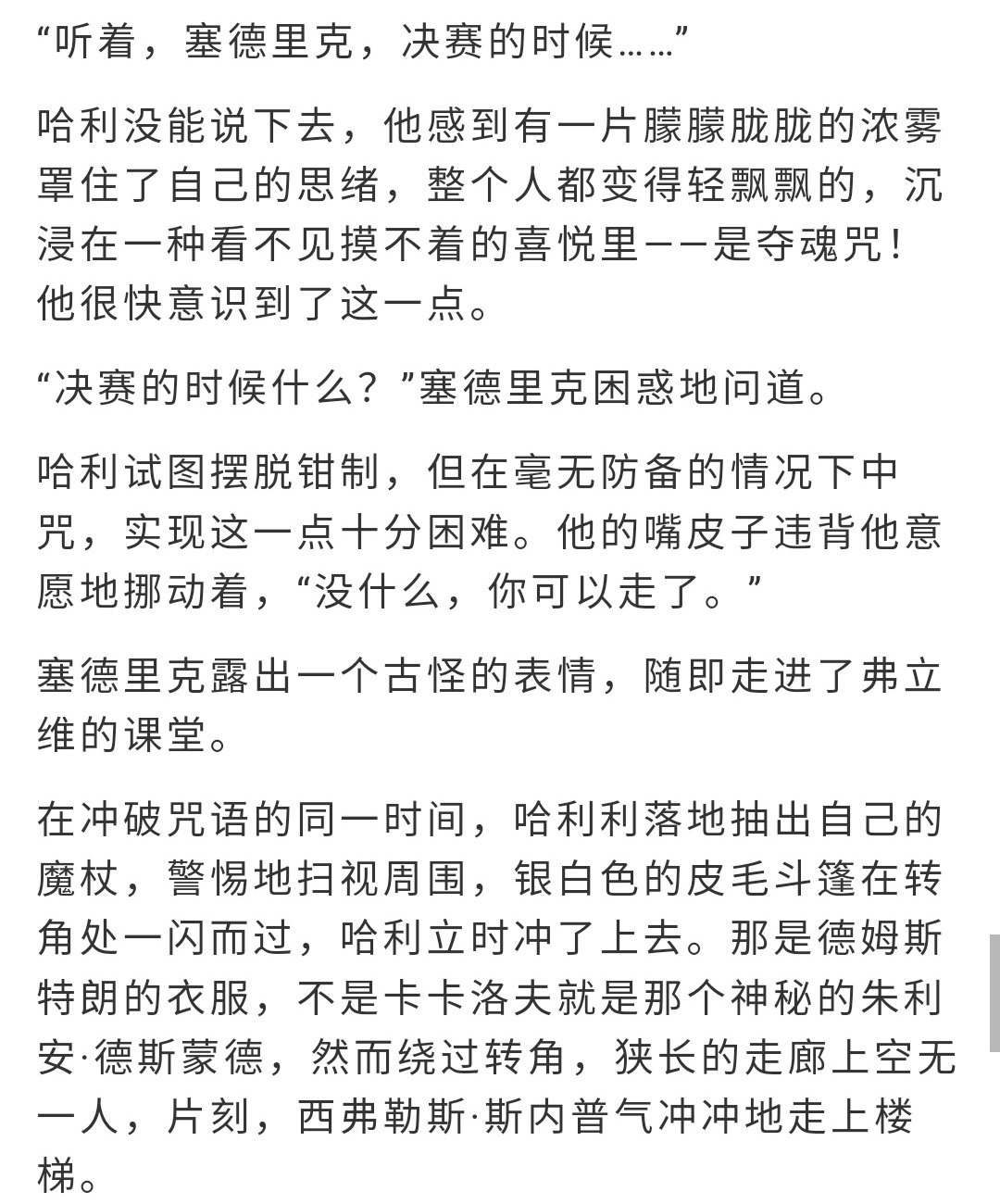 “听着，塞德里克，决赛的时候……”

哈利没能说下去，他感到有一片朦朦胧胧的浓雾罩住了自己的思绪，整个人都变得轻飘飘的，沉浸在一种看不见摸不着的喜悦里——是夺魂咒！他很快意识到了这一点。

“决赛的时候什么？”塞德里克困惑地问道。

哈利试图摆脱钳制，但在毫无防备的情况下中咒，实现这一点十分困难。他的嘴皮子违背他意愿地挪动着，“没什么，你可以走了。”

塞德里克露出一个古怪的表情，随即走进了弗立维的课堂。

在冲破咒语的同一时间，哈利利落地抽出自己的魔杖，警惕地扫视周围，银白色的皮毛斗篷在转角处一闪而过，哈利立时冲了上去。那是德姆斯特朗的衣服，不是卡卡洛夫就是那个神秘的朱利安·德斯蒙德，然而绕过转角，狭长的走廊上空无一人，片刻，西弗勒斯·斯内普气冲冲地走上楼梯。